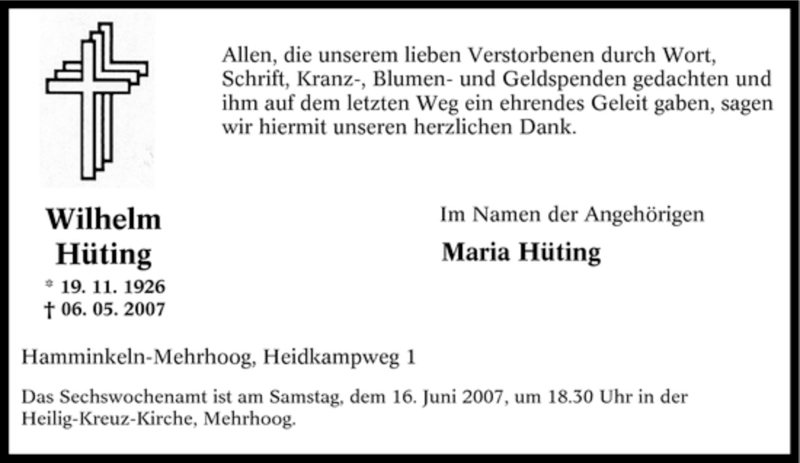 Allen, die unserem lieben Verstorbenen durch Wort, Schrift, Kranz-, Blumen- und Geldspenden gedachten und ihm auf dem letzten Weg ein ehrendes Geleit gaben, sagen wir hiermit unseren herzlichen Dank.

Wilhelm Hüting
* 19. 11. 1926
† 06. 05. 2007

Im Namen der Angehörigen
Maria Hüting

Hamminkeln-Mehrhoog, Heidkampweg 1

Das Sechswochenamt ist am Samstag, dem 16. Juni 2007, um 18.30 Uhr in der Heilig-Kreuz-Kirche, Mehrhoog.